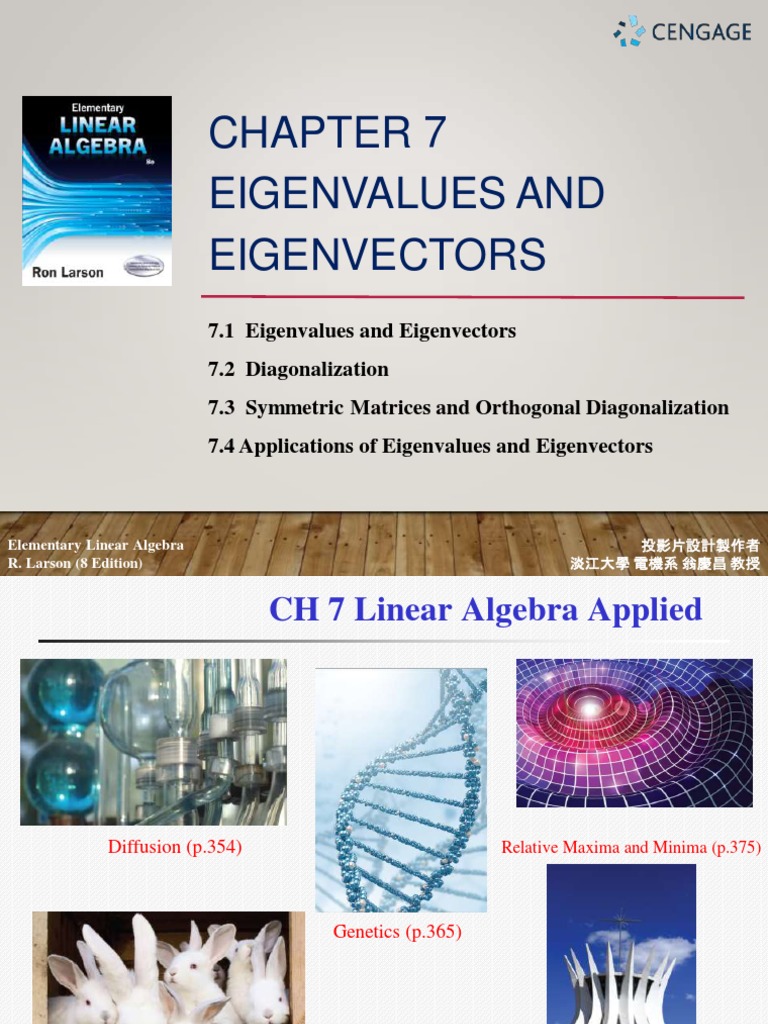 CENGAGE

Elementary
LINEAR
ALGEBRA
8e
Ron Larson

CHAPTER 7
EIGENVALUES AND EIGENVECTORS

7.1 Eigenvalues and Eigenvectors
7.2 Diagonalization
7.3 Symmetric Matrices and Orthogonal Diagonalization
7.4 Applications of Eigenvalues and Eigenvectors

Elementary Linear Algebra
R. Larson (8 Edition)

投影片設計製作者
淡江大學 電機系 翁慶昌 教授

CH 7 Linear Algebra Applied

Diffusion (p.354)

Genetics (p.365)

Relative Maxima and Minima (p.375)